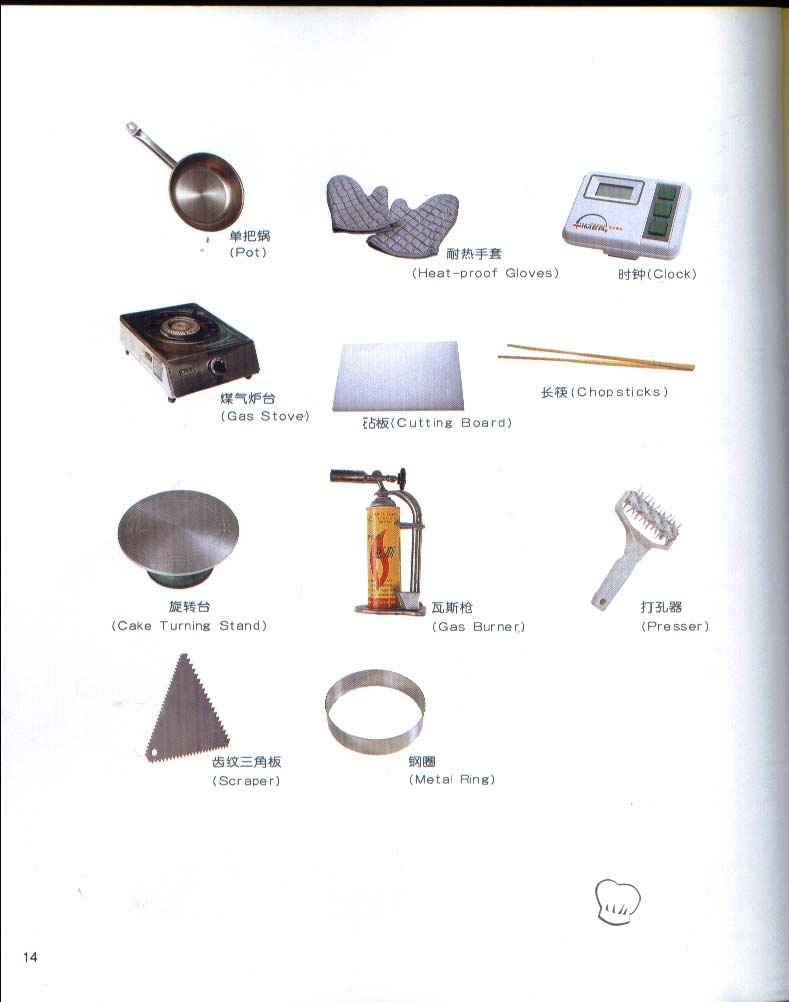 单把锅
(Pot)

耐热手套
(Heat-proof Gloves)

时钟(Clock)

煤气炉台
(Gas Stove)

砧板(Cutting Board)

长筷(Chopsticks)

旋转台
(Cake Turning Stand)

瓦斯枪
(Gas Burner)

打孔器
(Presser)

齿纹三角板
(Scraper)

钢圈
(Metal Ring)

14